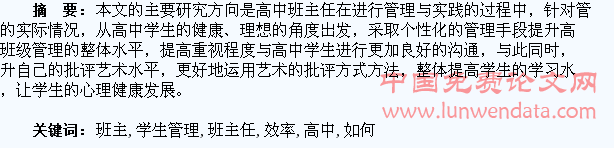 摘 要：本文的主要研究方向是高中班主任在进行管理与实践的过程中，针对管的实际情况，从高中学生的健康、理想的角度出发，采取个性化的管理手段提升高班级管理的整体水平，提高重视程度与高中学生进行更加良好的沟通，与此同时，升自己的批评艺术水平，更好地运用艺术的批评方式方法，整体提高学生的学习水，让学生的心理健康发展。

中国免费论文网
www.lunwendata.com

关键词：班主，学生管理，班主任，效率，高中，如何